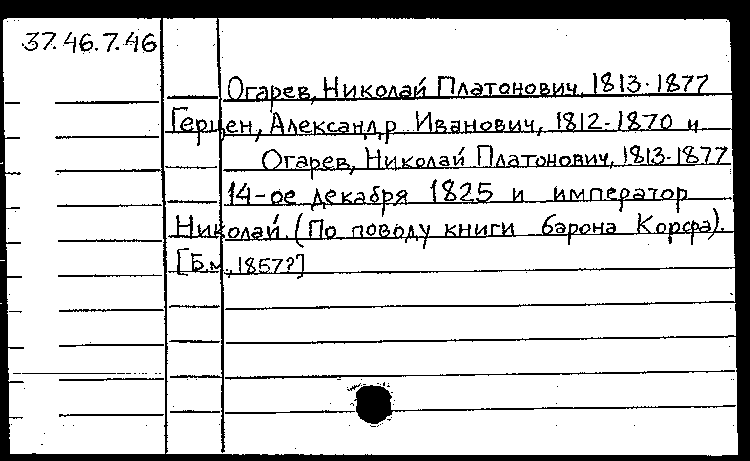 37.46.7.46

Огарев, Николай Платонович, 1813-1877

Герцен, Александр Иванович, 1812-1870 и Огарев, Николай Платонович, 1813-1877

14-ое декабря 1825 и император Николай. (По поводу книги барона Корфа). [Б.м., 1857?]